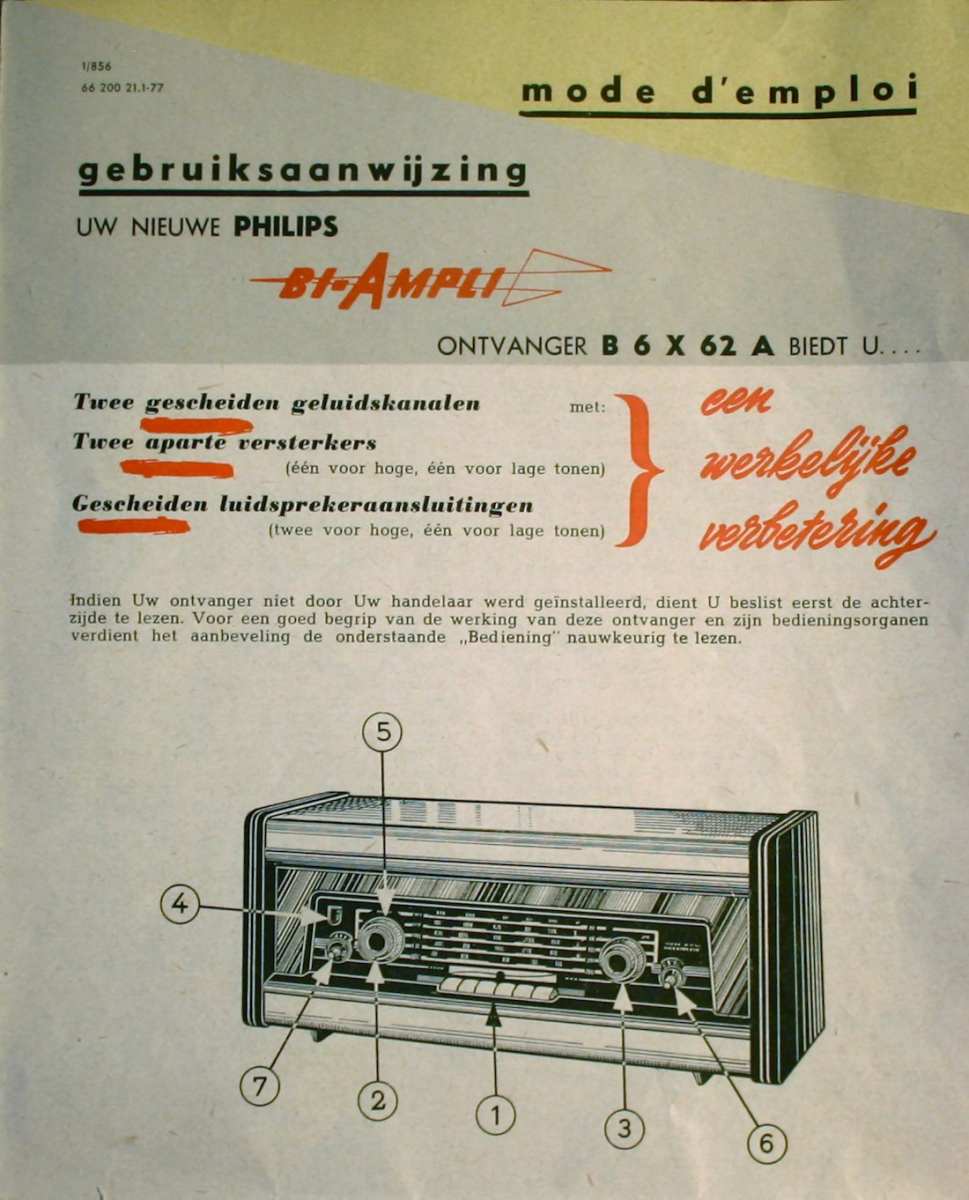 1/856
66 200 21.1-77

mode d'emploi

gebruiksaanwijzing

UW NIEUWE PHILIPS

BI-AMPLI

ONTVANGER B 6 X 62 A BIEDT U....

Twee gescheiden geluidskanalen met:
Twee aparte versterkers (één voor hoge, één voor lage tonen)
Gescheiden luidsprekeraansluitingen (twee voor hoge, één voor lage tonen)

een werkelijke verbetering

Indien Uw ontvanger niet door Uw handelaar werd geïnstalleerd, dient U beslist eerst de achterzijde te lezen. Voor een goed begrip van de werking van deze ontvanger en zijn bedieningsorganen verdient het aanbeveling de onderstaande „Bediening" nauwkeurig te lezen.

5
4
7
2
1
3
6